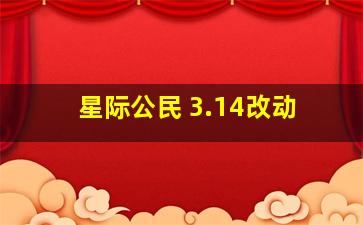 星际公民 3.14改动